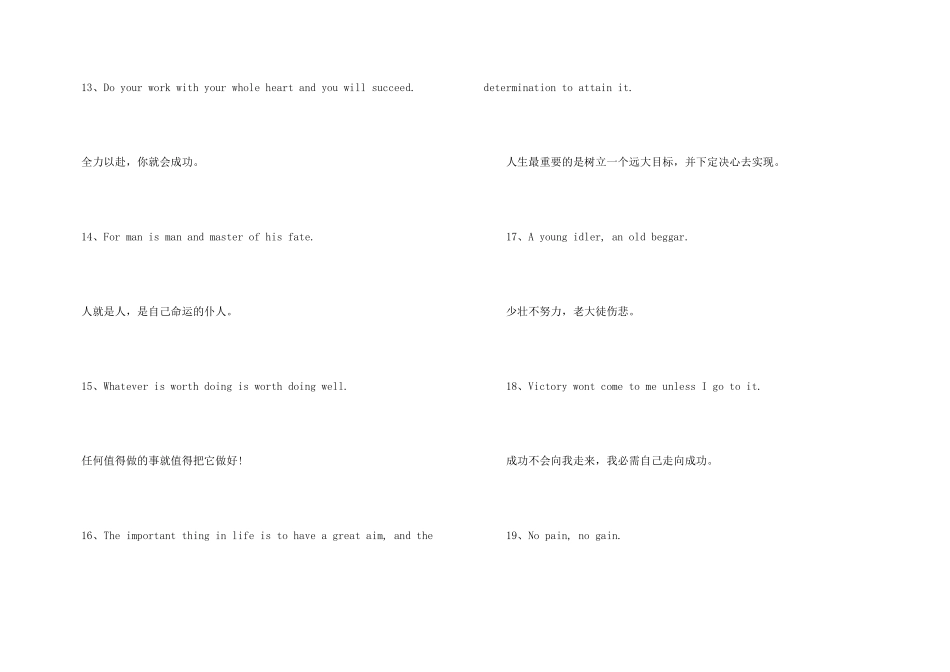 13、Do your work with your whole heart and you will succeed.

全力以赴，你就会成功。

14、For man is man and master of his fate.

人就是人，是自己命运的仆人。

15、Whatever is worth doing is worth doing well.

任何值得做的事就值得把它做好!

16、The important thing in life is to have a great aim, and the

determination to attain it.

人生最重要的是树立一个远大目标，并下定决心去实现。

17、A young idler, an old beggar.

少壮不努力，老大徒伤悲。

18、Victory wont come to me unless I go to it.

成功不会向我走来，我必需自己走向成功。

19、No pain, no gain.